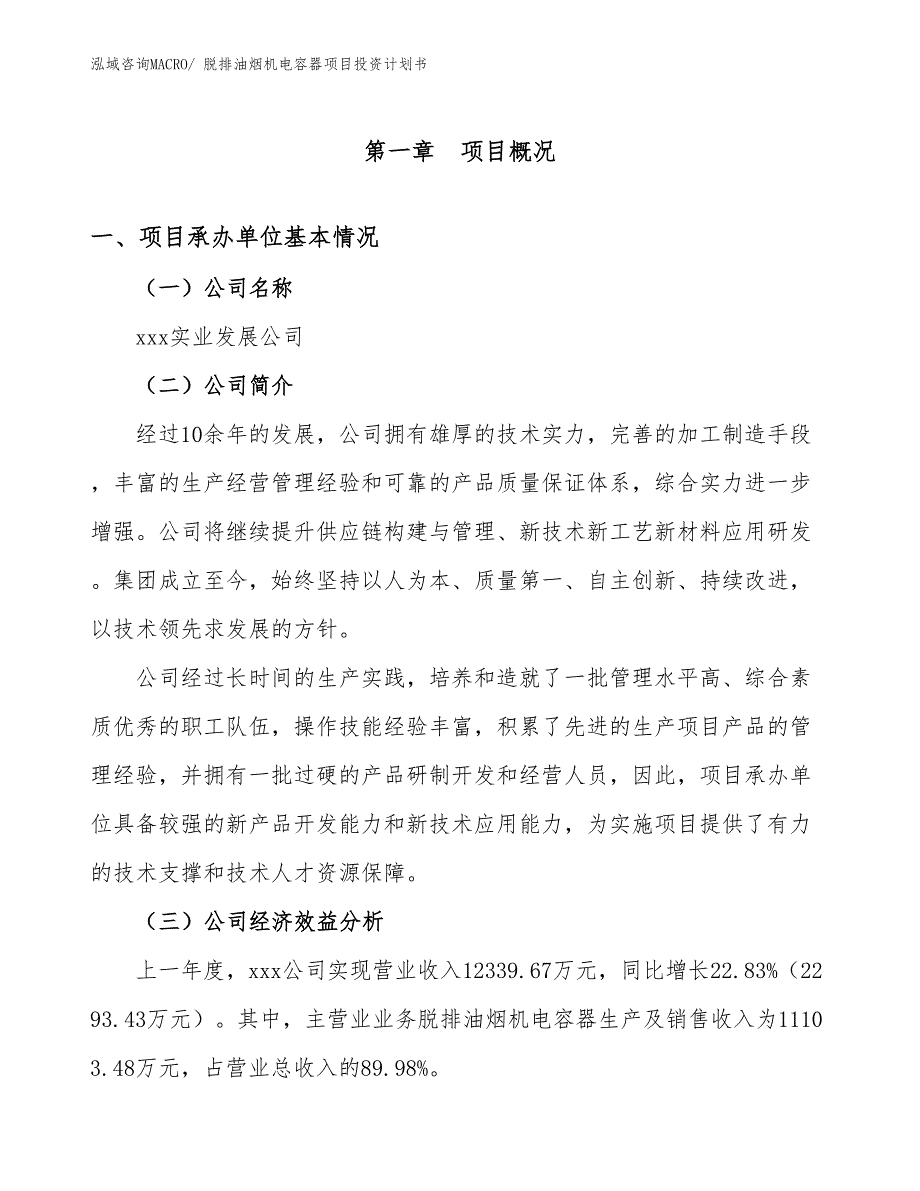 泓域咨询MACRO/ 脱排油烟机电容器项目投资计划书

第一章　项目概况

一、项目承办单位基本情况

（一）公司名称

xxx实业发展公司

（二）公司简介

经过10余年的发展，公司拥有雄厚的技术实力，完善的加工制造手段，丰富的生产经营管理经验和可靠的产品质量保证体系，综合实力进一步增强。公司将继续提升供应链构建与管理、新技术新工艺新材料应用研发。集团成立至今，始终坚持以人为本、质量第一、自主创新、持续改进，以技术领先求发展的方针。

公司经过长时间的生产实践，培养和造就了一批管理水平高、综合素质优秀的职工队伍，操作技能经验丰富，积累了先进的生产项目产品的管理经验，并拥有一批过硬的产品研制开发和经营人员，因此，项目承办单位具备较强的新产品开发能力和新技术应用能力，为实施项目提供了有力的技术支撑和技术人才资源保障。

（三）公司经济效益分析

上一年度，xxx公司实现营业收入12339.67万元，同比增长22.83%（2293.43万元）。其中，主营业业务脱排油烟机电容器生产及销售收入为11103.48万元，占营业总收入的89.98%。